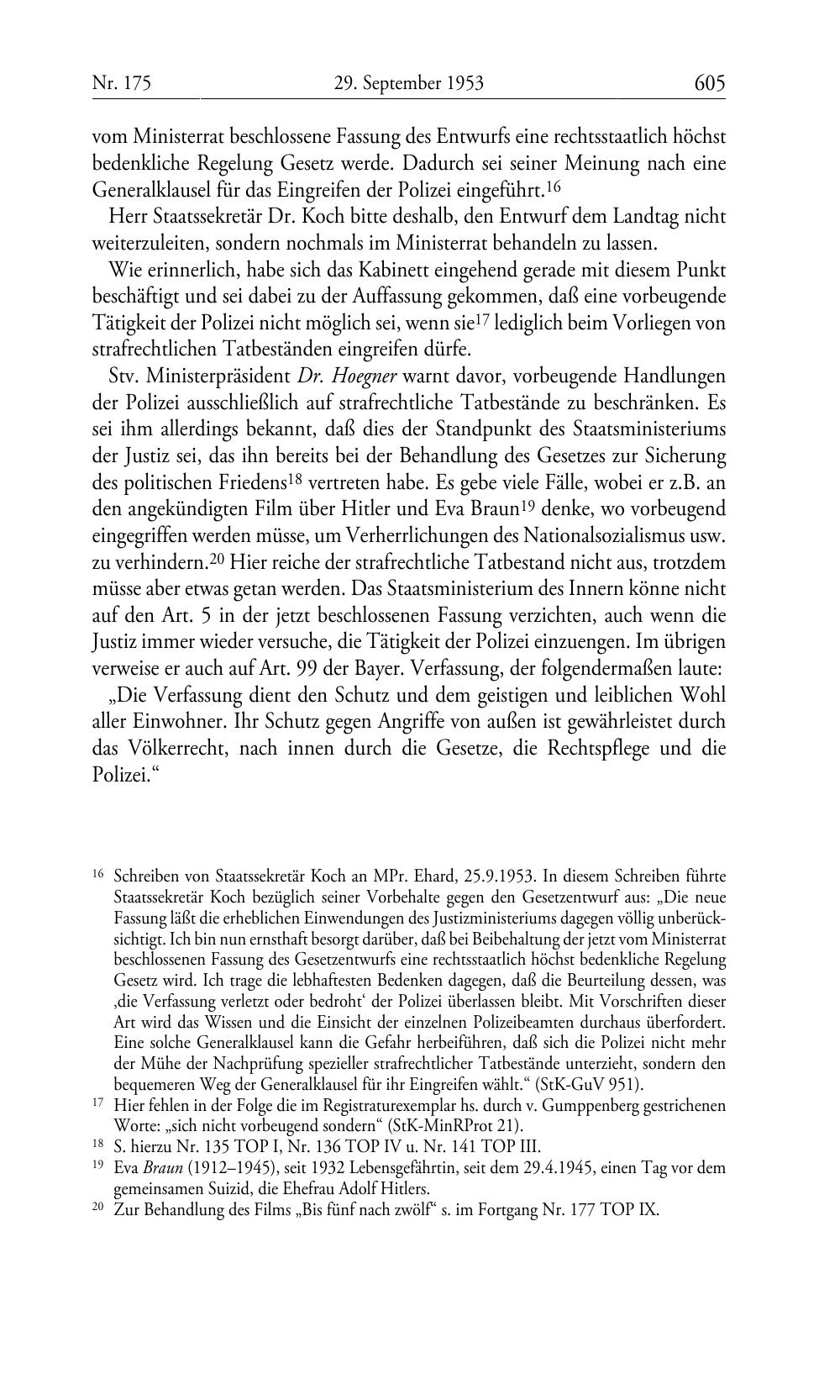 Nr. 175 29. September 1953 605

vom Ministerrat beschlossene Fassung des Entwurfs eine rechtsstaatlich höchst bedenkliche Regelung Gesetz werde. Dadurch sei seiner Meinung nach eine Generalklausel für das Eingreifen der Polizei eingeführt.$^{16}$

Herr Staatssekretär Dr. Koch bitte deshalb, den Entwurf dem Landtag nicht weiterzuleiten, sondern nochmals im Ministerrat behandeln zu lassen.

Wie erinnerlich, habe sich das Kabinett eingehend gerade mit diesem Punkt beschäftigt und sei dabei zu der Auffassung gekommen, daß eine vorbeugende Tätigkeit der Polizei nicht möglich sei, wenn sie$^{17}$ lediglich beim Vorliegen von strafrechtlichen Tatbeständen eingreifen dürfe.

Stv. Ministerpräsident Dr. Hoegner warnt davor, vorbeugende Handlungen der Polizei ausschließlich auf strafrechtliche Tatbestände zu beschränken. Es sei ihm allerdings bekannt, daß dies der Standpunkt des Staatsministeriums der Justiz sei, das ihn bereits bei der Behandlung des Gesetzes zur Sicherung des politischen Friedens$^{18}$ vertreten habe. Es gebe viele Fälle, wobei er z.B. an den angekündigten Film über Hitler und Eva Braun$^{19}$ denke, wo vorbeugend eingegriffen werden müsse, um Verherrlichungen des Nationalsozialismus usw. zu verhindern.$^{20}$ Hier reiche der strafrechtliche Tatbestand nicht aus, trotzdem müsse aber etwas getan werden. Das Staatsministerium des Innern könne nicht auf den Art. 5 in der jetzt beschlossenen Fassung verzichten, auch wenn die Justiz immer wieder versuche, die Tätigkeit der Polizei einzuengen. Im übrigen verweise er auch auf Art. 99 der Bayer. Verfassung, der folgendermaßen laute:

„Die Verfassung dient den Schutz und dem geistigen und leiblichen Wohl aller Einwohner. Ihr Schutz gegen Angriffe von außen ist gewährleistet durch das Völkerrecht, nach innen durch die Gesetze, die Rechtspflege und die Polizei.“

$^{16}$ Schreiben von Staatssekretär Koch an MPr. Ehard, 25.9.1953. In diesem Schreiben führte Staatssekretär Koch bezüglich seiner Vorbehalte gegen den Gesetzentwurf aus: „Die neue Fassung läßt die erheblichen Einwendungen des Justizministeriums dagegen völlig unberücksichtigt. Ich bin nun ernsthaft besorgt darüber, daß bei Beibehaltung der jetzt vom Ministerrat beschlossenen Fassung des Gesetzentwurfs eine rechtsstaatlich höchst bedenkliche Regelung Gesetz wird. Ich trage die lebhaftesten Bedenken dagegen, daß die Beurteilung dessen, was ‚die Verfassung verletzt oder bedroht‘ der Polizei überlassen bleibt. Mit Vorschriften dieser Art wird das Wissen und die Einsicht der einzelnen Polizeibeamten durchaus überfordert. Eine solche Generalklausel kann die Gefahr herbeiführen, daß sich die Polizei nicht mehr der Mühe der Nachprüfung spezieller strafrechtlicher Tatbestände unterzieht, sondern den bequemeren Weg der Generalklausel für ihr Eingreifen wählt.“ (StK-GuV 951).

$^{17}$ Hier fehlen in der Folge die im Registraturexemplar hs. durch v. Gumppenberg gestrichenen Worte: „sich nicht vorbeugend sondern“ (StK-MinRProt 21).

$^{18}$ S. hierzu Nr. 135 TOP I, Nr. 136 TOP IV u. Nr. 141 TOP III.

$^{19}$ Eva Braun (1912–1945), seit 1932 Lebensgefährtin, seit dem 29.4.1945, einen Tag vor dem gemeinsamen Suizid, die Ehefrau Adolf Hitlers.

$^{20}$ Zur Behandlung des Films „Bis fünf nach zwölf“ s. im Fortgang Nr. 177 TOP IX.